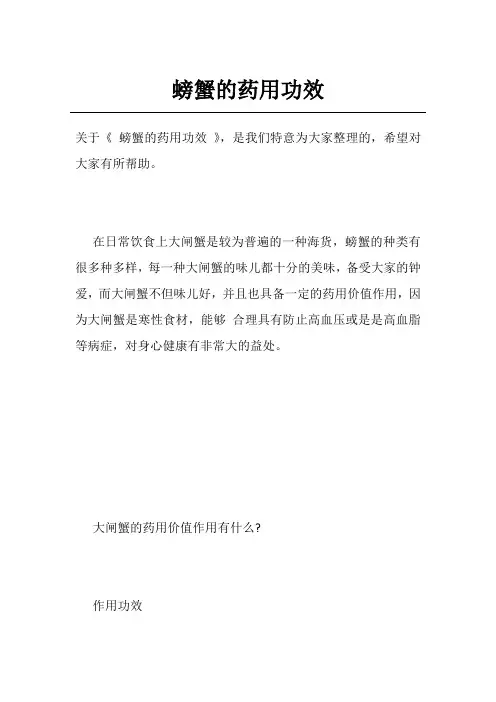 螃蟹的药用功效

关于《 螃蟹的药用功效 》，是我们特意为大家整理的，希望对大家有所帮助。

在日常饮食上大闸蟹是较为普遍的一种海货，螃蟹的种类有很多种多样，每一种大闸蟹的味儿都十分的美味，备受大家的钟爱，而大闸蟹不但味儿好，并且也具备一定的药用价值作用，因为大闸蟹是寒性食材，能够 合理具有防止高血压或是是高血脂等病症，对身心健康有非常大的益处。

大闸蟹的药用价值作用有什么?

作用功效